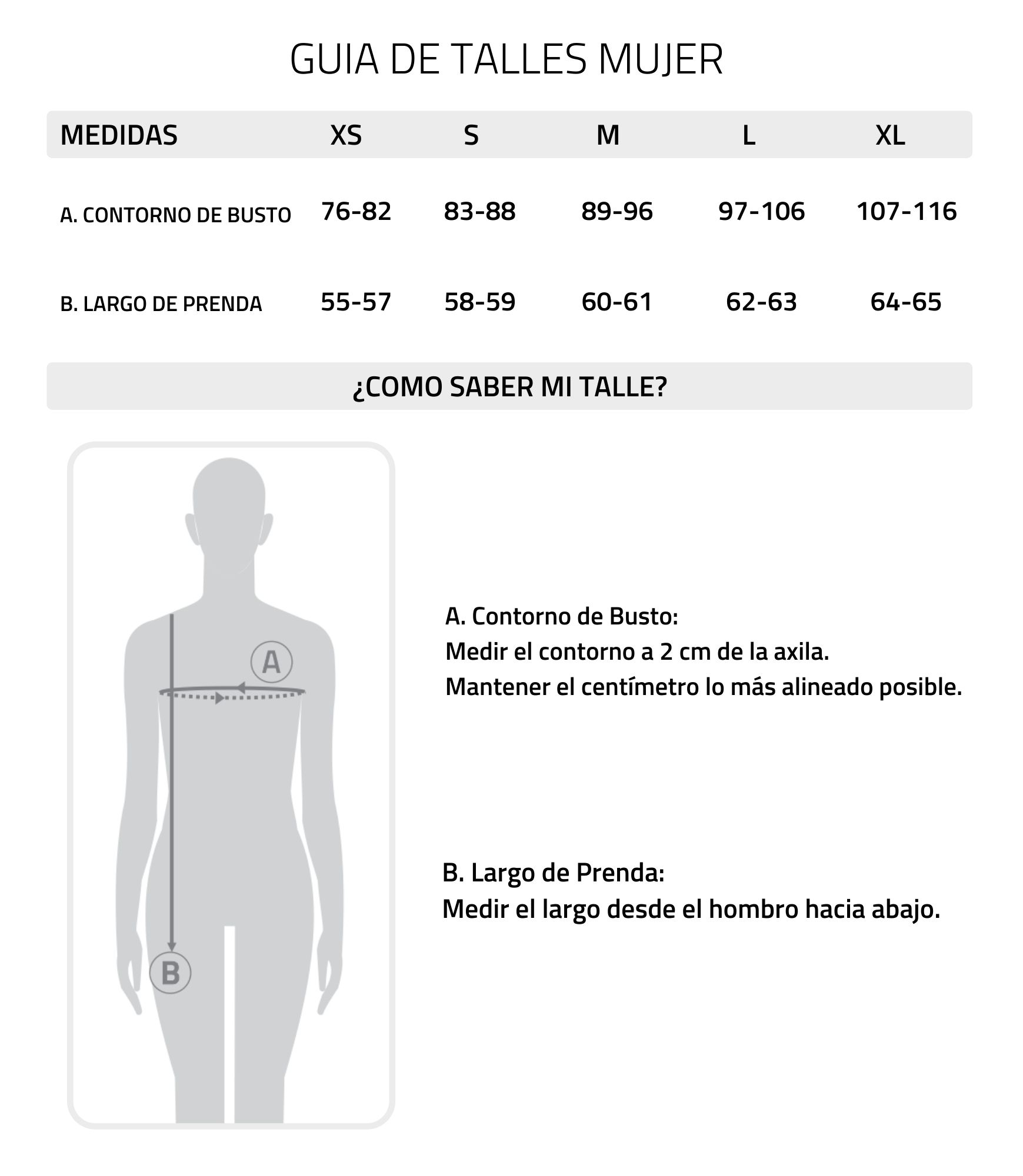 GUIA DE TALLES MUJER

| MEDIDAS | XS | S | M | L | XL |
|---|---|---|---|---|---|
| A. CONTORNO DE BUSTO | 76-82 | 83-88 | 89-96 | 97-106 | 107-116 |
| B. LARGO DE PRENDA | 55-57 | 58-59 | 60-61 | 62-63 | 64-65 |

¿COMO SABER MI TALLE?

A

B

A. Contorno de Busto:
Medir el contorno a 2 cm de la axila.
Mantener el centímetro lo más alineado posible.

B. Largo de Prenda:
Medir el largo desde el hombro hacia abajo.